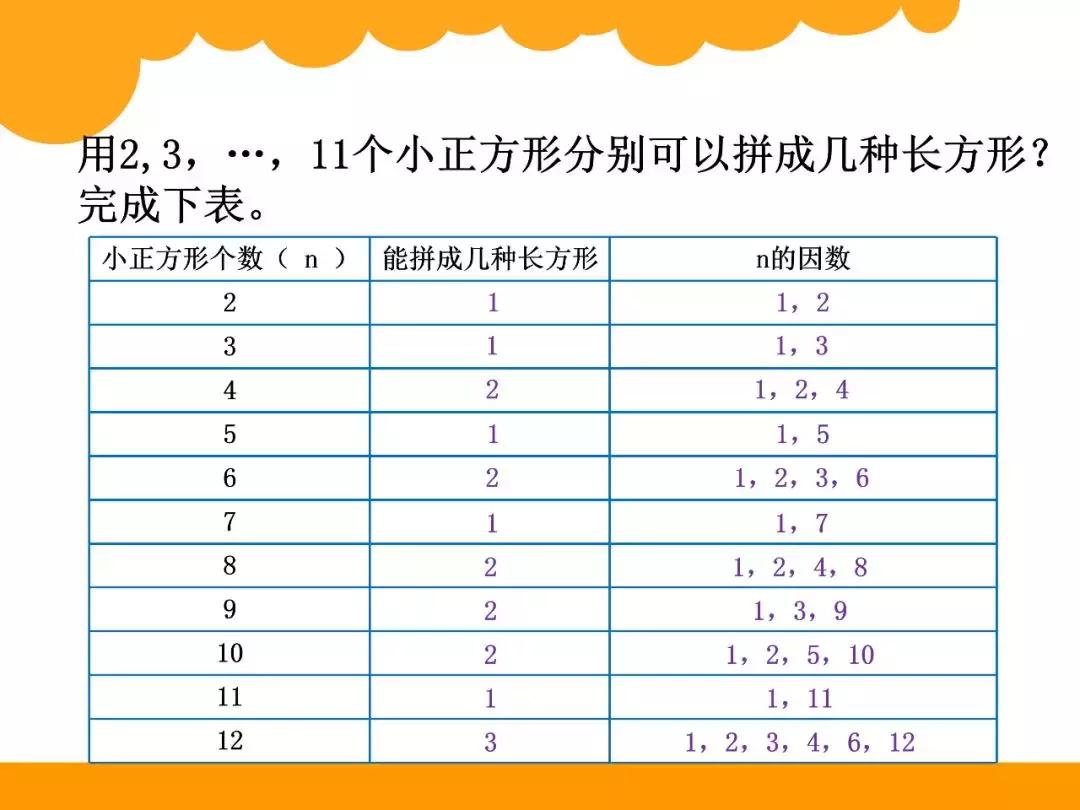 用2,3，…，11个小正方形分别可以拼成几种长方形？完成下表。

| 小正方形个数（ n ） | 能拼成几种长方形 | n的因数 |
|---|---|---|
| 2 | 1 | 1，2 |
| 3 | 1 | 1，3 |
| 4 | 2 | 1，2，4 |
| 5 | 1 | 1，5 |
| 6 | 2 | 1，2，3，6 |
| 7 | 1 | 1，7 |
| 8 | 2 | 1，2，4，8 |
| 9 | 2 | 1，3，9 |
| 10 | 2 | 1，2，5，10 |
| 11 | 1 | 1，11 |
| 12 | 3 | 1，2，3，4，6，12 |